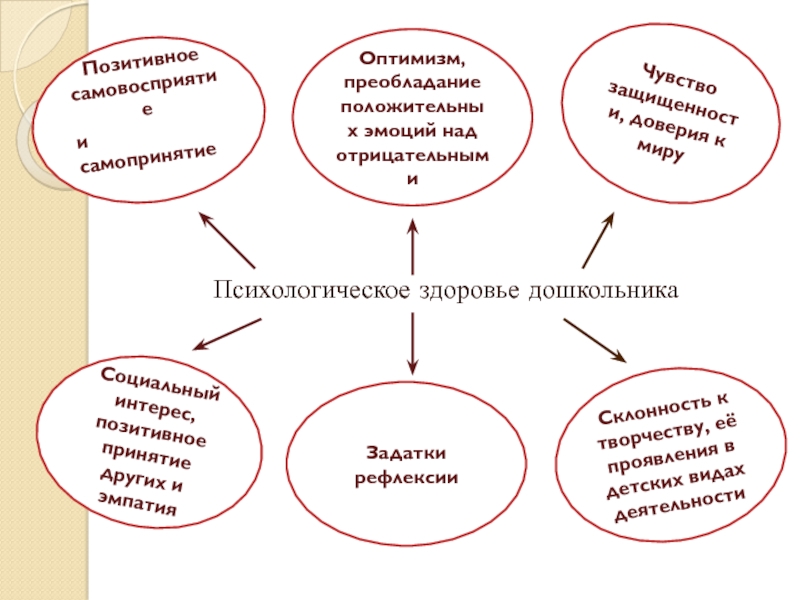 Позитивное самовосприятие
и самопринятие

Оптимизм, преобладание положительных эмоций над отрицательными

Чувство защищенности, доверия к миру

Психологическое здоровье дошкольника

Социальный интерес, позитивное принятие других и эмпатия

Задатки рефлексии

Склонность к творчеству, её проявления в детских видах деятельности